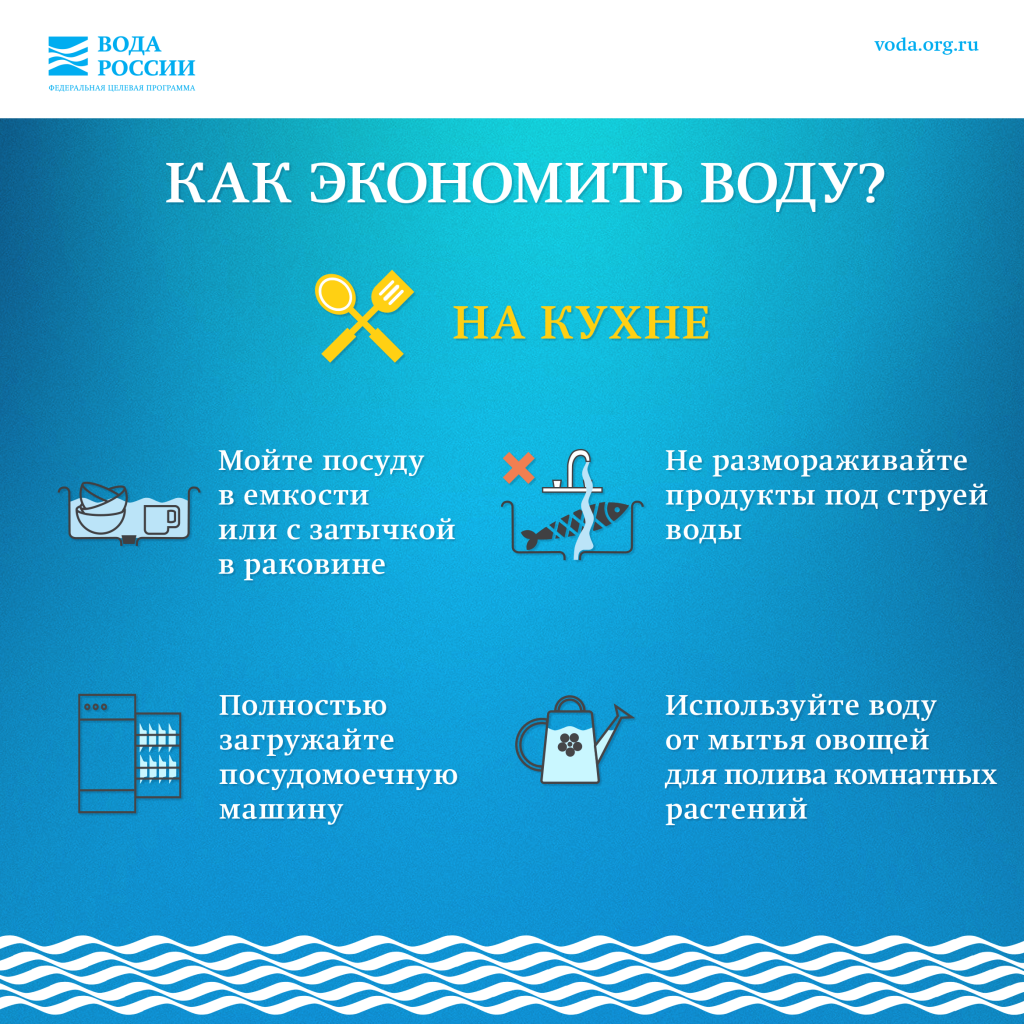 ВОДА
РОССИИ
ФЕДЕРАЛЬНАЯ ЦЕЛЕВАЯ ПРОГРАММА

voda.org.ru

КАК ЭКОНОМИТЬ ВОДУ?

НА КУХНЕ

Мойте посуду в емкости или с затычкой в раковине

Не размораживайте продукты под струей воды

Полностью загружайте посудомоечную машину

Используйте воду от мытья овощей для полива комнатных растений